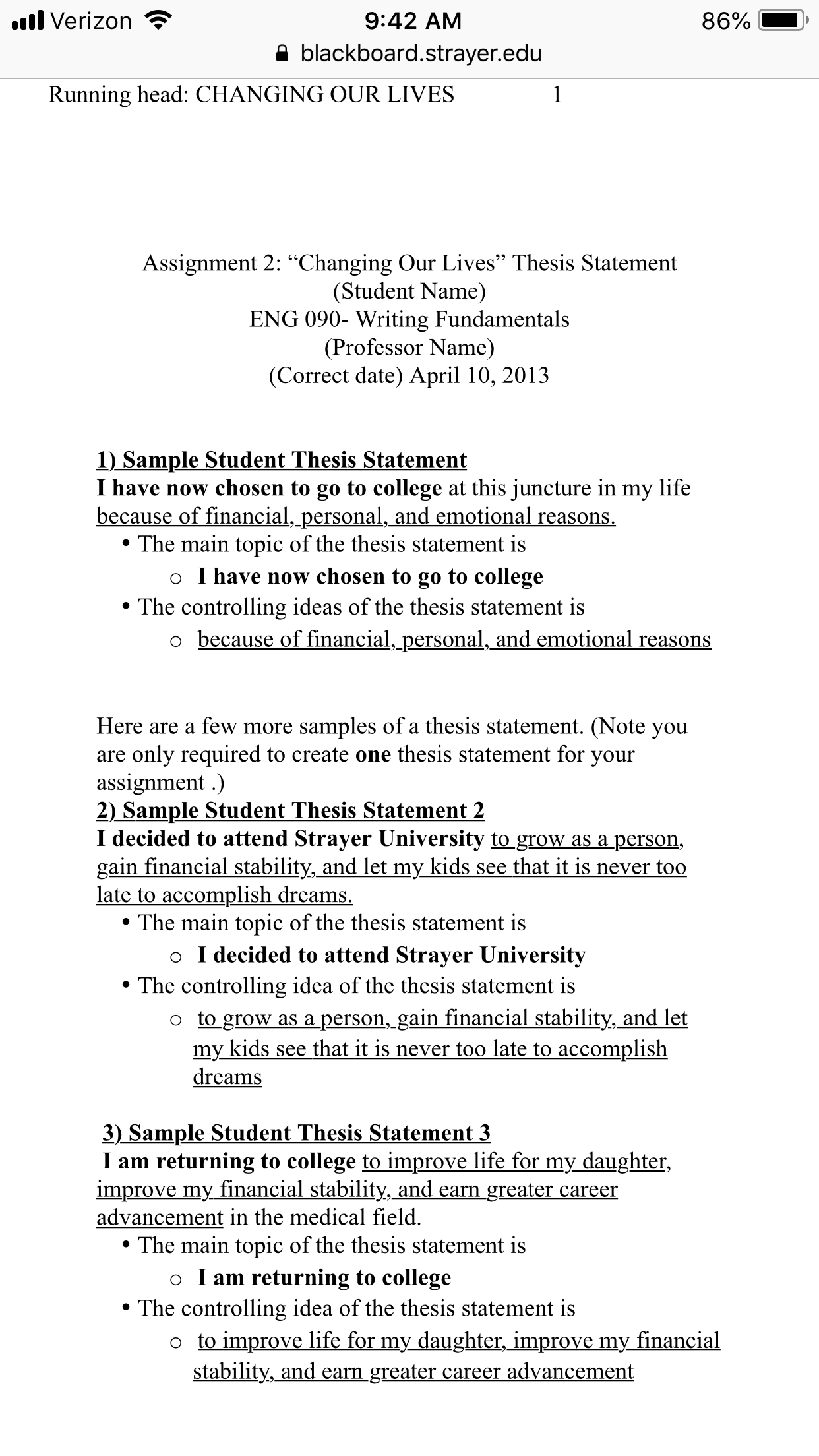 Verizon 9:42 AM 86%
blackboard.strayer.edu

Running head: CHANGING OUR LIVES 1

Assignment 2: “Changing Our Lives” Thesis Statement
(Student Name)
ENG 090- Writing Fundamentals
(Professor Name)
(Correct date) April 10, 2013

1) Sample Student Thesis Statement
I have now chosen to go to college at this juncture in my life because of financial, personal, and emotional reasons.
• The main topic of the thesis statement is
o I have now chosen to go to college
• The controlling ideas of the thesis statement is
o because of financial, personal, and emotional reasons

Here are a few more samples of a thesis statement. (Note you are only required to create one thesis statement for your assignment .)
2) Sample Student Thesis Statement 2
I decided to attend Strayer University to grow as a person, gain financial stability, and let my kids see that it is never too late to accomplish dreams.
• The main topic of the thesis statement is
o I decided to attend Strayer University
• The controlling idea of the thesis statement is
o to grow as a person, gain financial stability, and let my kids see that it is never too late to accomplish dreams

3) Sample Student Thesis Statement 3
I am returning to college to improve life for my daughter, improve my financial stability, and earn greater career advancement in the medical field.
• The main topic of the thesis statement is
o I am returning to college
• The controlling idea of the thesis statement is
o to improve life for my daughter, improve my financial stability, and earn greater career advancement